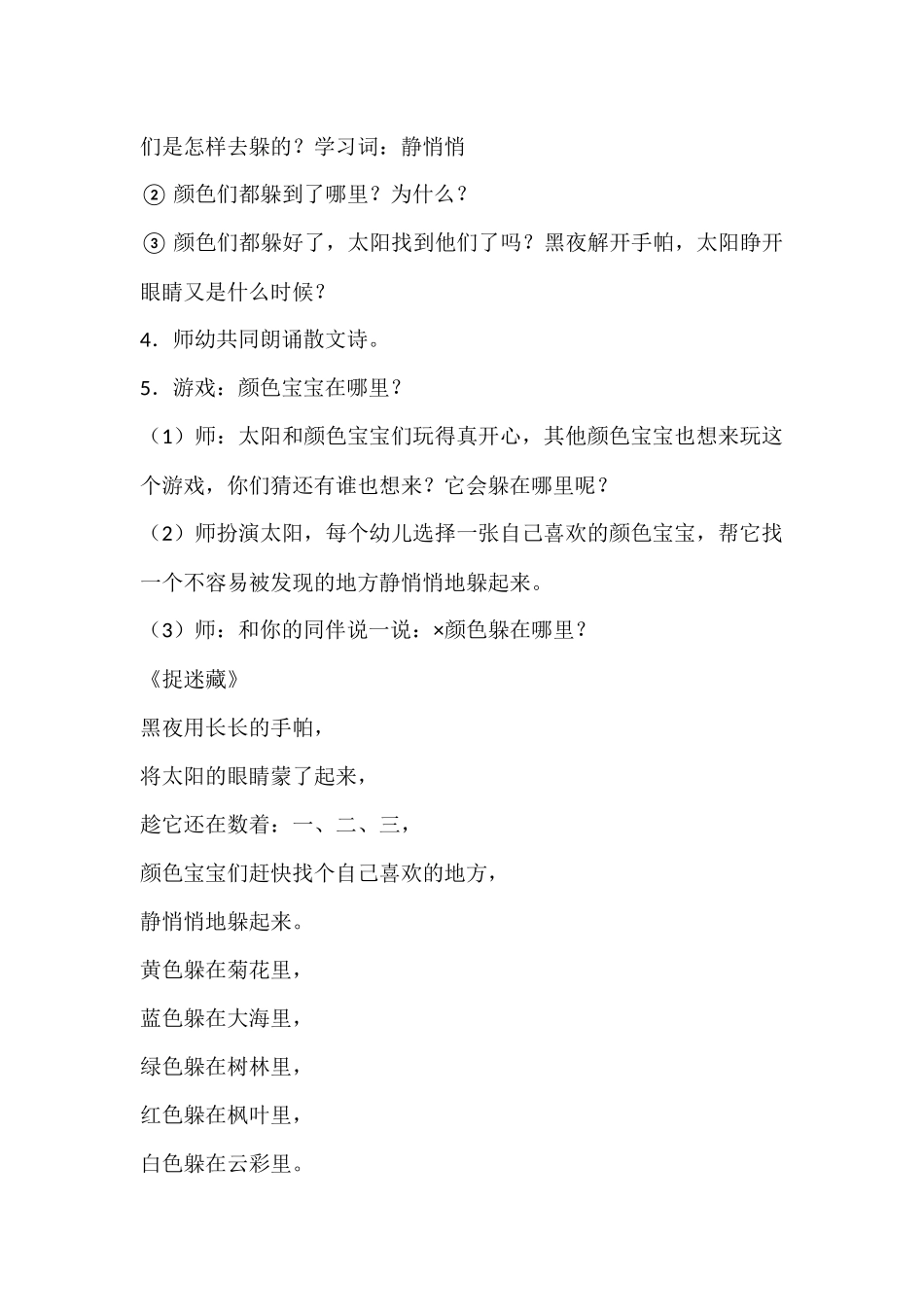 们是怎样去躲的？学习词：静悄悄

② 颜色们都躲到了哪里？为什么？

③ 颜色们都躲好了，太阳找到他们了吗？黑夜解开手帕，太阳睁开眼睛又是什么时候？

4．师幼共同朗诵散文诗。

5．游戏：颜色宝宝在哪里？

（1）师：太阳和颜色宝宝们玩得真开心，其他颜色宝宝也想来玩这个游戏，你们猜还有谁也想来？它会躲在哪里呢？

（2）师扮演太阳，每个幼儿选择一张自己喜欢的颜色宝宝，帮它找一个不容易被发现的地方静悄悄地躲起来。

（3）师：和你的同伴说一说：×颜色躲在哪里？

《捉迷藏》

黑夜用长长的手帕，

将太阳的眼睛蒙了起来，

趁它还在数着：一、二、三，

颜色宝宝们赶快找个自己喜欢的地方，

静悄悄地躲起来。

黄色躲在菊花里，

蓝色躲在大海里，

绿色躲在树林里，

红色躲在枫叶里，

白色躲在云彩里。